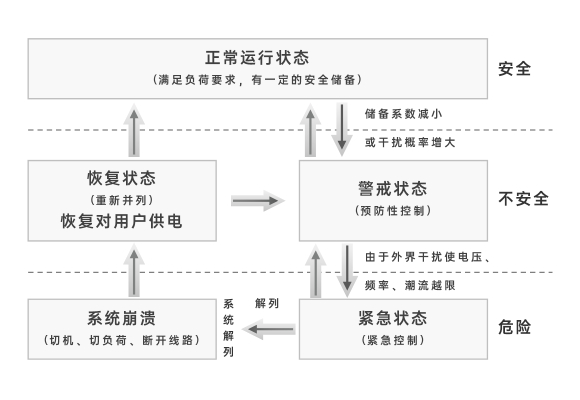 正常运行状态
（满足负荷要求，有一定的安全储备）

安全

储备系数减小
或干扰概率增大

恢复状态
（重新并列）
恢复对用户供电

警戒状态
（预防性控制）

不安全

由于外界干扰使电压、
频率、潮流越限

系统崩溃
（切机、切负荷、断开线路）

系统解列

解列

紧急状态
（紧急控制）

危险